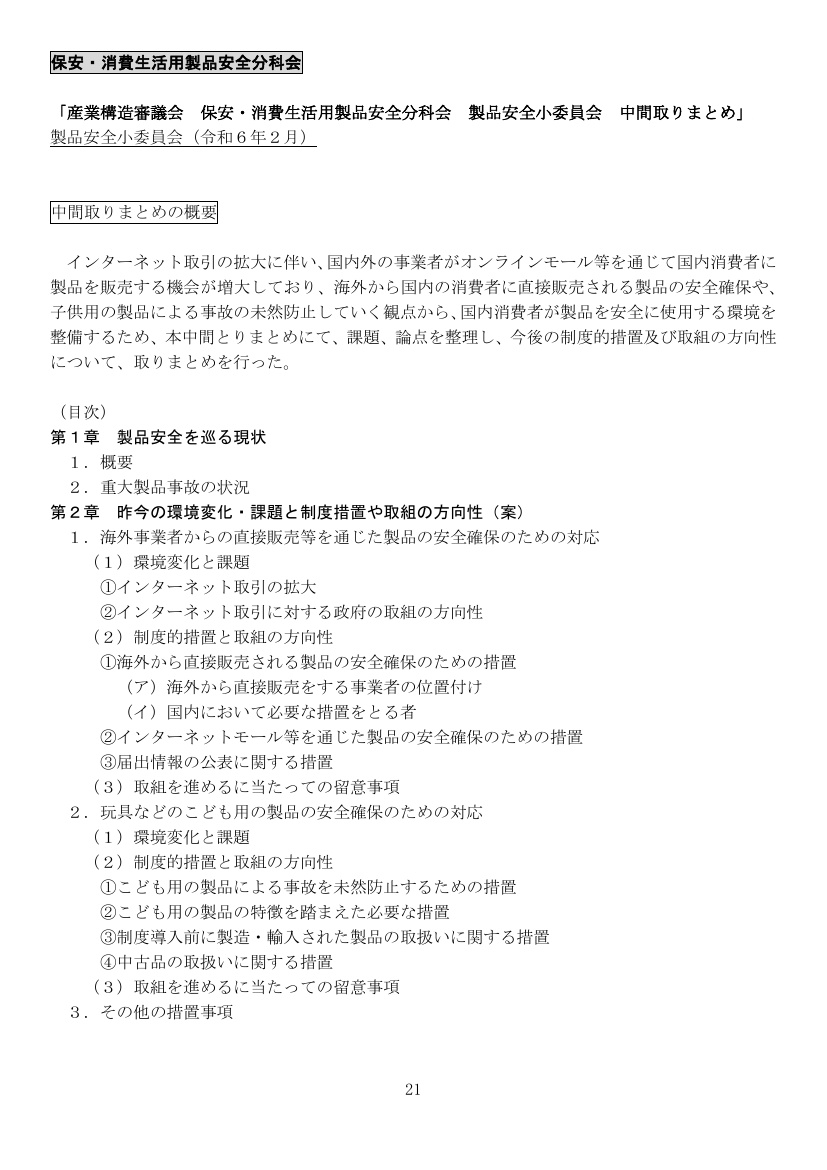 保安・消費生活用製品安全分科会

「産業構造審議会 保安・消費生活用製品安全分科会 製品安全小委員会 中間取りまとめ」
製品安全小委員会（令和６年２月）

中間取りまとめの概要

インターネット取引の拡大に伴い、国内外の事業者がオンラインモール等を通じて国内消費者に製品を販売する機会が増大しており、海外から国内の消費者に直接販売される製品の安全確保や、子供用の製品による事故の未然防止していく観点から、国内消費者が製品を安全に使用する環境を整備するため、本中間とりまとめにて、課題、論点を整理し、今後の制度的措置及び取組の方向性について、取りまとめを行った。

（目次）
第１章 製品安全を巡る現状
１．概要
２．重大製品事故の状況
第２章 昨今の環境変化・課題と制度措置や取組の方向性（案）
１．海外事業者からの直接販売等を通じた製品の安全確保のための対応
（１）環境変化と課題
①インターネット取引の拡大
②インターネット取引に対する政府の取組の方向性
（２）制度的措置と取組の方向性
①海外から直接販売される製品の安全確保のための措置
（ア）海外から直接販売をする事業者の位置付け
（イ）国内において必要な措置をとる者
②インターネットモール等を通じた製品の安全確保のための措置
③届出情報の公表に関する措置
（３）取組を進めるに当たっての留意事項
２．玩具などのこども用の製品の安全確保のための対応
（１）環境変化と課題
（２）制度的措置と取組の方向性
①こども用の製品による事故を未然防止するための措置
②こども用の製品の特徴を踏まえた必要な措置
③制度導入前に製造・輸入された製品の取扱いに関する措置
④中古品の取扱いに関する措置
（３）取組を進めるに当たっての留意事項
３．その他の措置事項

21